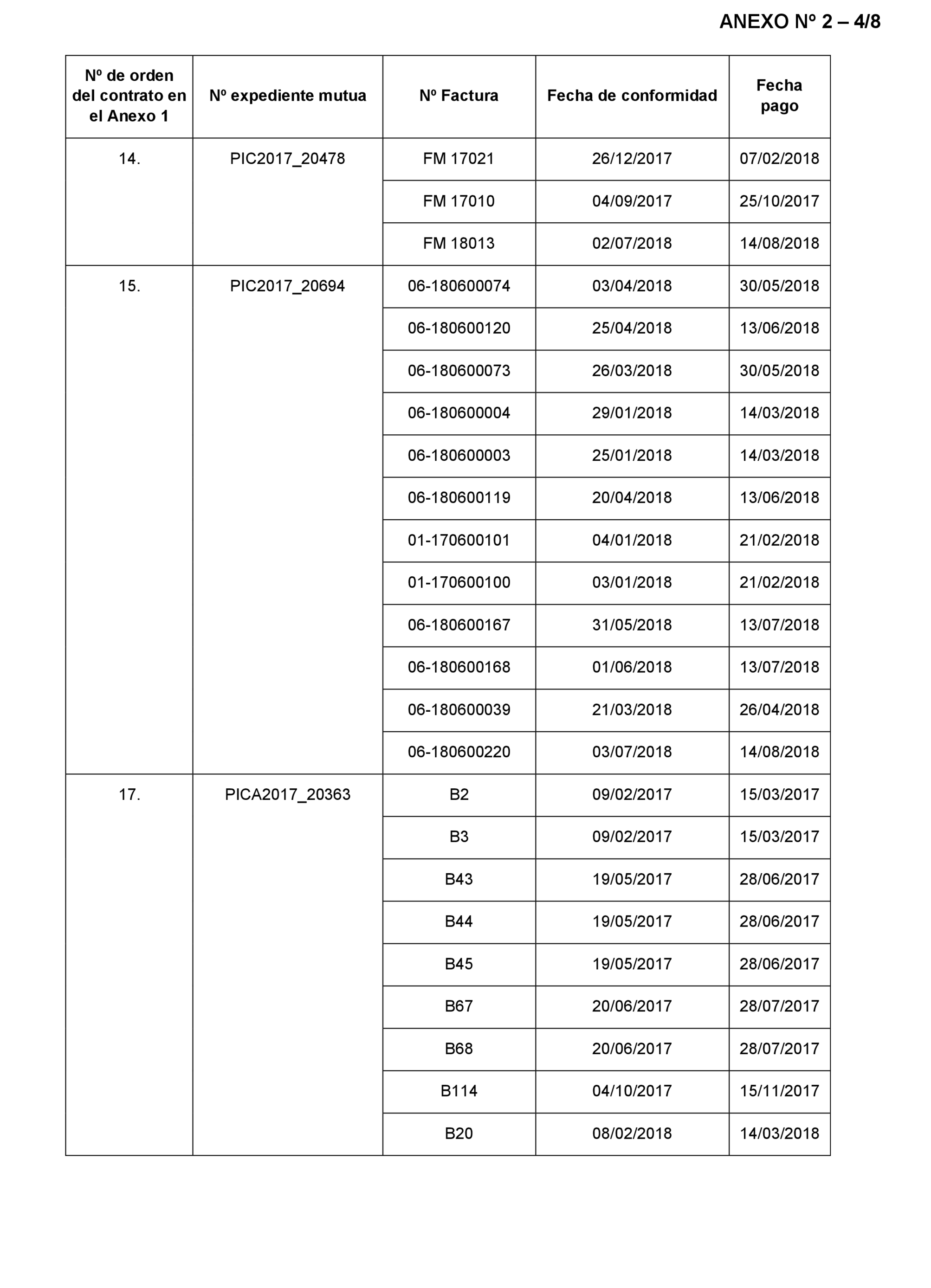 ANEXO Nº 2 – 4/8

| Nº de orden del contrato en el Anexo 1 | Nº expediente mutua | Nº Factura | Fecha de conformidad | Fecha pago |
|---|---|---|---|---|
| 14. | PIC2017_20478 | FM 17021 | 26/12/2017 | 07/02/2018 |
| | | FM 17010 | 04/09/2017 | 25/10/2017 |
| | | FM 18013 | 02/07/2018 | 14/08/2018 |
| 15. | PIC2017_20694 | 06-180600074 | 03/04/2018 | 30/05/2018 |
| | | 06-180600120 | 25/04/2018 | 13/06/2018 |
| | | 06-180600073 | 26/03/2018 | 30/05/2018 |
| | | 06-180600004 | 29/01/2018 | 14/03/2018 |
| | | 06-180600003 | 25/01/2018 | 14/03/2018 |
| | | 06-180600119 | 20/04/2018 | 13/06/2018 |
| | | 01-170600101 | 04/01/2018 | 21/02/2018 |
| | | 01-170600100 | 03/01/2018 | 21/02/2018 |
| | | 06-180600167 | 31/05/2018 | 13/07/2018 |
| | | 06-180600168 | 01/06/2018 | 13/07/2018 |
| | | 06-180600039 | 21/03/2018 | 26/04/2018 |
| | | 06-180600220 | 03/07/2018 | 14/08/2018 |
| 17. | PICA2017_20363 | B2 | 09/02/2017 | 15/03/2017 |
| | | B3 | 09/02/2017 | 15/03/2017 |
| | | B43 | 19/05/2017 | 28/06/2017 |
| | | B44 | 19/05/2017 | 28/06/2017 |
| | | B45 | 19/05/2017 | 28/06/2017 |
| | | B67 | 20/06/2017 | 28/07/2017 |
| | | B68 | 20/06/2017 | 28/07/2017 |
| | | B114 | 04/10/2017 | 15/11/2017 |
| | | B20 | 08/02/2018 | 14/03/2018 |